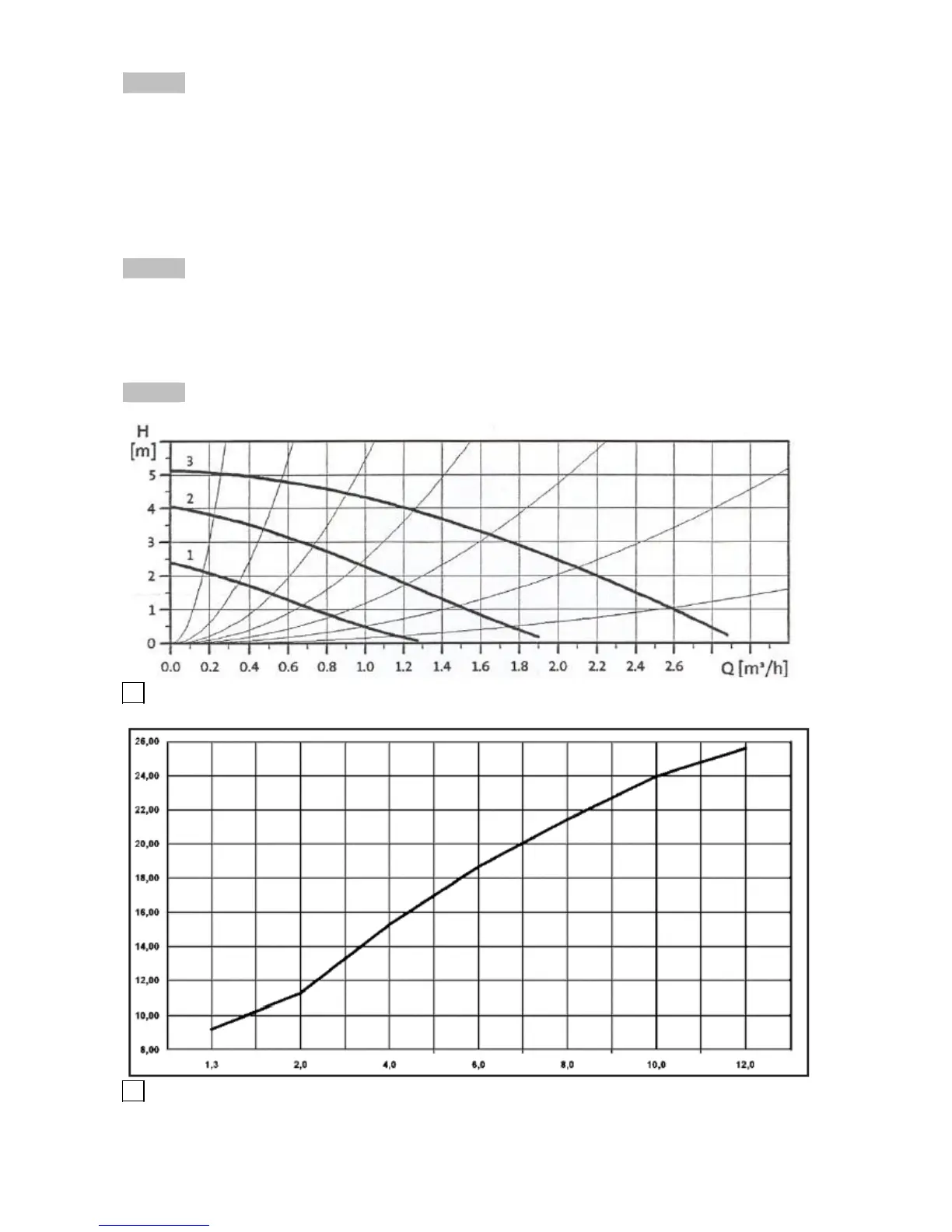 H
[m]

3

2

1

5
4
3
2
1
0

0.0 0.2 0.4 0.6 0.8 1.0 1.2 1.4 1.6 1.8 2.0 2.2 2.4 2.6 Q [m³/h]

26,00
24,00
22,00
20,00
18,00
16,00
14,00
12,00
10,00
8,00

1,3 2,0 4,0 6,0 8,0 10,0 12,0